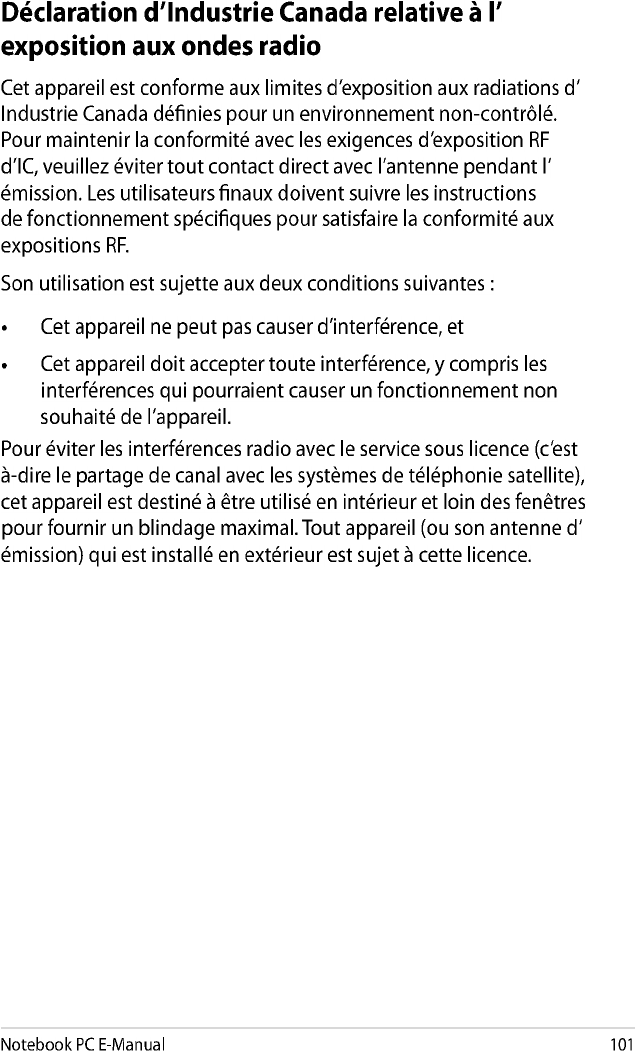 Déclaration d'Industrie Canada relative à l' exposition aux ondes radio

Cet appareil est conforme aux limites d'exposition aux radiations d' Industrie Canada définies pour un environnement non-contrôlé. Pour maintenir la conformité avec les exigences d'exposition RF d'IC, veuillez éviter tout contact direct avec l'antenne pendant l' émission. Les utilisateurs finaux doivent suivre les instructions de fonctionnement spécifiques pour satisfaire la conformité aux expositions RF.

Son utilisation est sujette aux deux conditions suivantes :

• Cet appareil ne peut pas causer d'interférence, et

• Cet appareil doit accepter toute interférence, y compris les interférences qui pourraient causer un fonctionnement non souhaité de l'appareil.

Pour éviter les interférences radio avec le service sous licence (c'est à-dire le partage de canal avec les systèmes de téléphonie satellite), cet appareil est destiné à être utilisé en intérieur et loin des fenêtres pour fournir un blindage maximal. Tout appareil (ou son antenne d' émission) qui est installé en extérieur est sujet à cette licence.

Notebook PC E-Manual

101